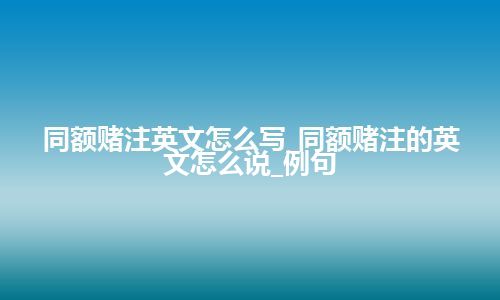 同额赌注英文怎么写_同额赌注的英文怎么说_例句